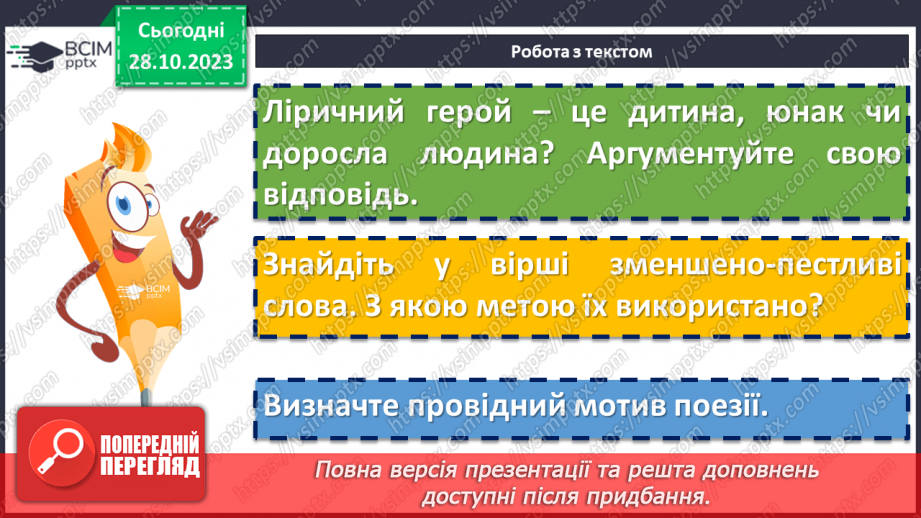 ВСІМ pptx

Сьогодні 28.10.2023

Робота з текстом

Ліричний герой – це дитина, юнак чи доросла людина? Аргументуйте свою відповідь.

Знайдіть у вірші зменшено-пестливі слова. З якою метою їх використано?

Визначте провідний мотив поезії.

ВСІМ pptx

ПОПЕРЕДНІЙ ПЕРЕГЛЯД

Повна версія презентації та решта доповнень доступні після придбання.

https://vsimpptx.com